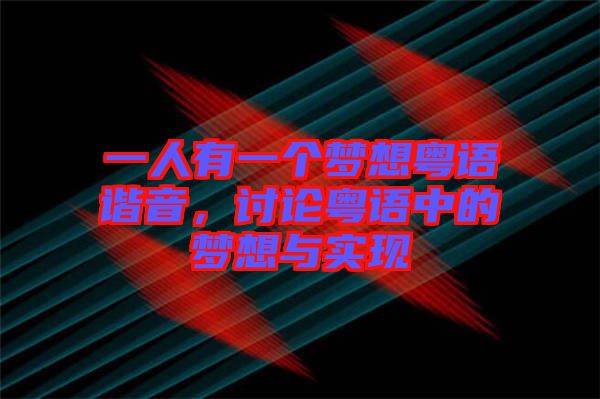 一人有一个梦想粤语谐音，讨论粤语中的梦想与实现